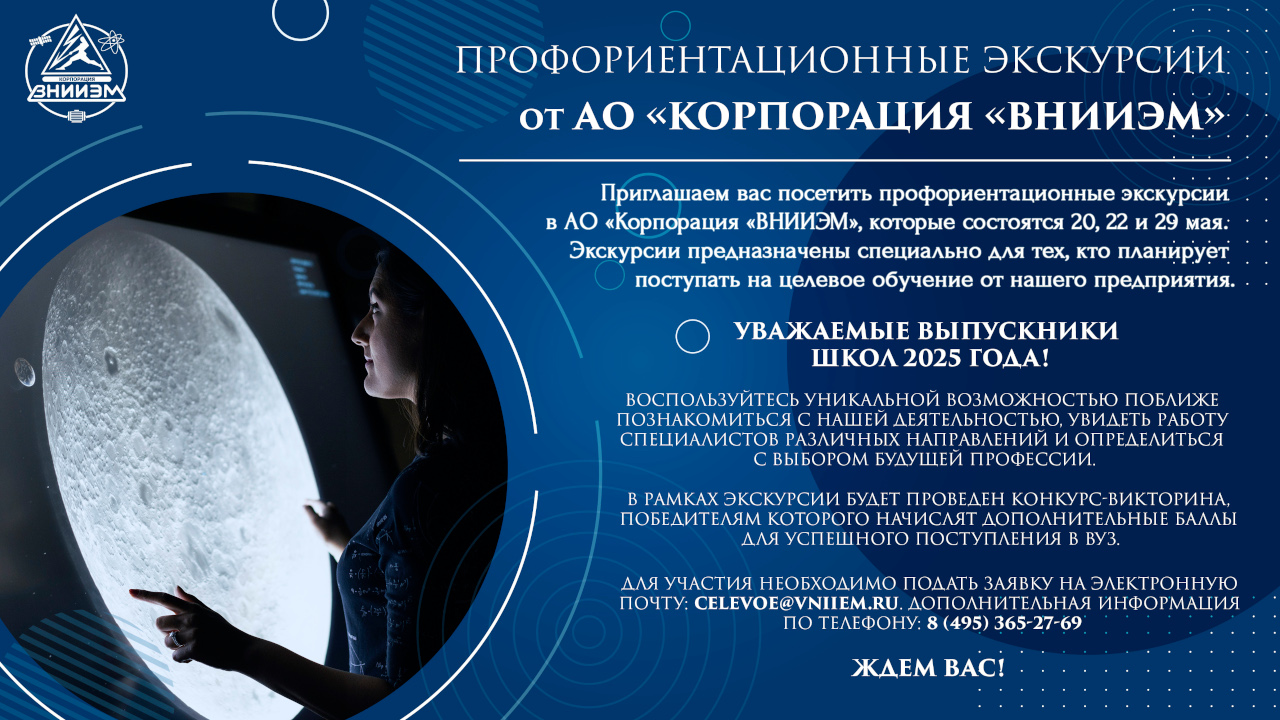 КОРПОРАЦИЯ
ВНИИЭМ

ПРОФОРИЕНТАЦИОННЫЕ ЭКСКУРСИИ
от АО «КОРПОРАЦИЯ «ВНИИЭМ»

Приглашаем вас посетить профориентационные экскурсии в АО «Корпорация «ВНИИЭМ», которые состоятся 20, 22 и 29 мая. Экскурсии предназначены специально для тех, кто планирует поступать на целевое обучение от нашего предприятия.

УВАЖАЕМЫЕ ВЫПУСКНИКИ
ШКОЛ 2025 ГОДА!

ВОСПОЛЬЗУЙТЕСЬ УНИКАЛЬНОЙ ВОЗМОЖНОСТЬЮ ПОБЛИЖЕ ПОЗНАКОМИТЬСЯ С НАШЕЙ ДЕЯТЕЛЬНОСТЬЮ, УВИДЕТЬ РАБОТУ СПЕЦИАЛИСТОВ РАЗЛИЧНЫХ НАПРАВЛЕНИЙ И ОПРЕДЕЛИТЬСЯ С ВЫБОРОМ БУДУЩЕЙ ПРОФЕССИИ.

В РАМКАХ ЭКСКУРСИИ БУДЕТ ПРОВЕДЕН КОНКУРС-ВИКТОРИНА, ПОБЕДИТЕЛЯМ КОТОРОГО НАЧИСЛЯТ ДОПОЛНИТЕЛЬНЫЕ БАЛЛЫ ДЛЯ УСПЕШНОГО ПОСТУПЛЕНИЯ В ВУЗ.

ДЛЯ УЧАСТИЯ НЕОБХОДИМО ПОДАТЬ ЗАЯВКУ НА ЭЛЕКТРОННУЮ ПОЧТУ: CELEVOE@VNIIEM.RU. ДОПОЛНИТЕЛЬНАЯ ИНФОРМАЦИЯ ПО ТЕЛЕФОНУ: 8 (495) 365-27-69

ЖДЕМ ВАС!